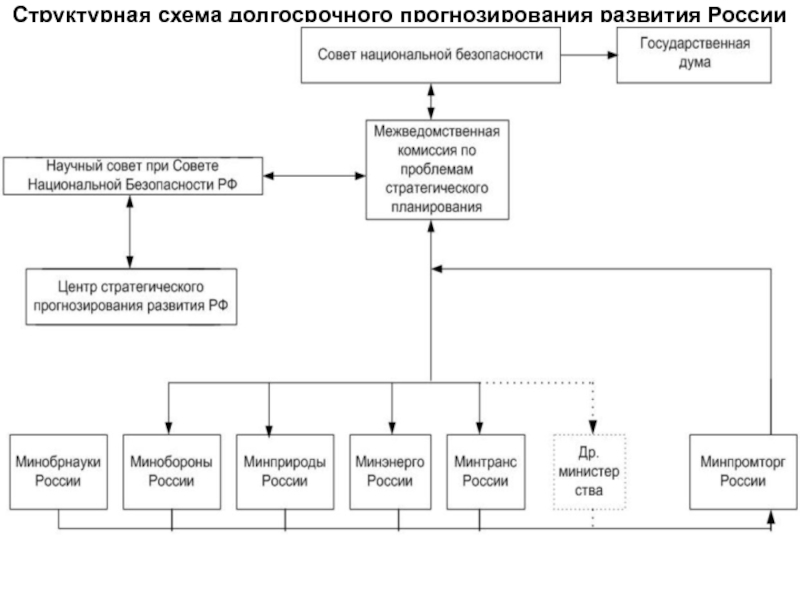 Структурная схема долгосрочного прогнозирования развития России

Совет национальной безопасности

Государственная дума

Межведомственная комиссия по проблемам стратегического планирования

Научный совет при Совете Национальной Безопасности РФ

Центр стратегического прогнозирования развития РФ

Минобрнауки России

Минобороны России

Минприроды России

Минэнерго России

Минтранс России

Др. министерства

Минпромторг России